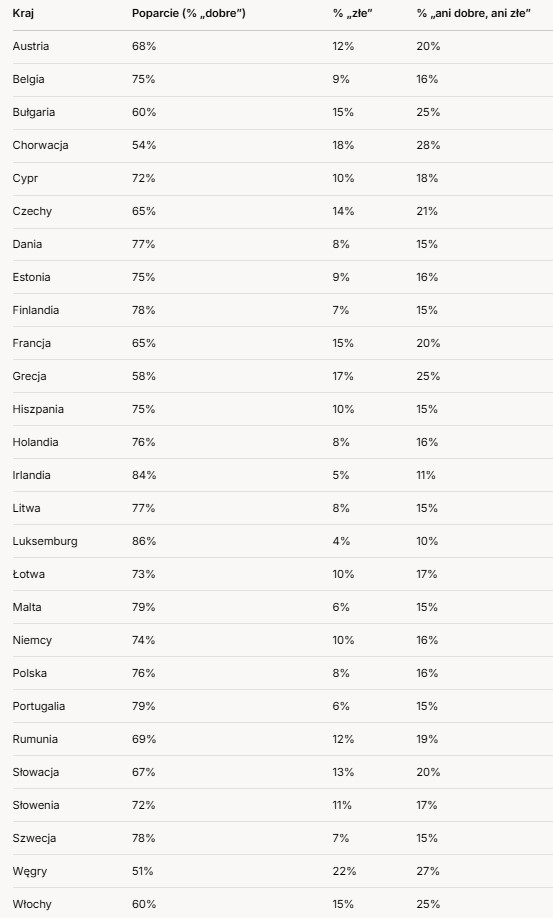 | Kraj | Poparcie (% „dobre") | % „złe" | % „ani dobre, ani złe" |
|---|---|---|---|
| Austria | 68% | 12% | 20% |
| Belgia | 75% | 9% | 16% |
| Bułgaria | 60% | 15% | 25% |
| Chorwacja | 54% | 18% | 28% |
| Cypr | 72% | 10% | 18% |
| Czechy | 65% | 14% | 21% |
| Dania | 77% | 8% | 15% |
| Estonia | 75% | 9% | 16% |
| Finlandia | 78% | 7% | 15% |
| Francja | 65% | 15% | 20% |
| Grecja | 58% | 17% | 25% |
| Hiszpania | 75% | 10% | 15% |
| Holandia | 76% | 8% | 16% |
| Irlandia | 84% | 5% | 11% |
| Litwa | 77% | 8% | 15% |
| Luksemburg | 86% | 4% | 10% |
| Łotwa | 73% | 10% | 17% |
| Malta | 79% | 6% | 15% |
| Niemcy | 74% | 10% | 16% |
| Polska | 76% | 8% | 16% |
| Portugalia | 79% | 6% | 15% |
| Rumunia | 69% | 12% | 19% |
| Słowacja | 67% | 13% | 20% |
| Słowenia | 72% | 11% | 17% |
| Szwecja | 78% | 7% | 15% |
| Węgry | 51% | 22% | 27% |
| Włochy | 60% | 15% | 25% |